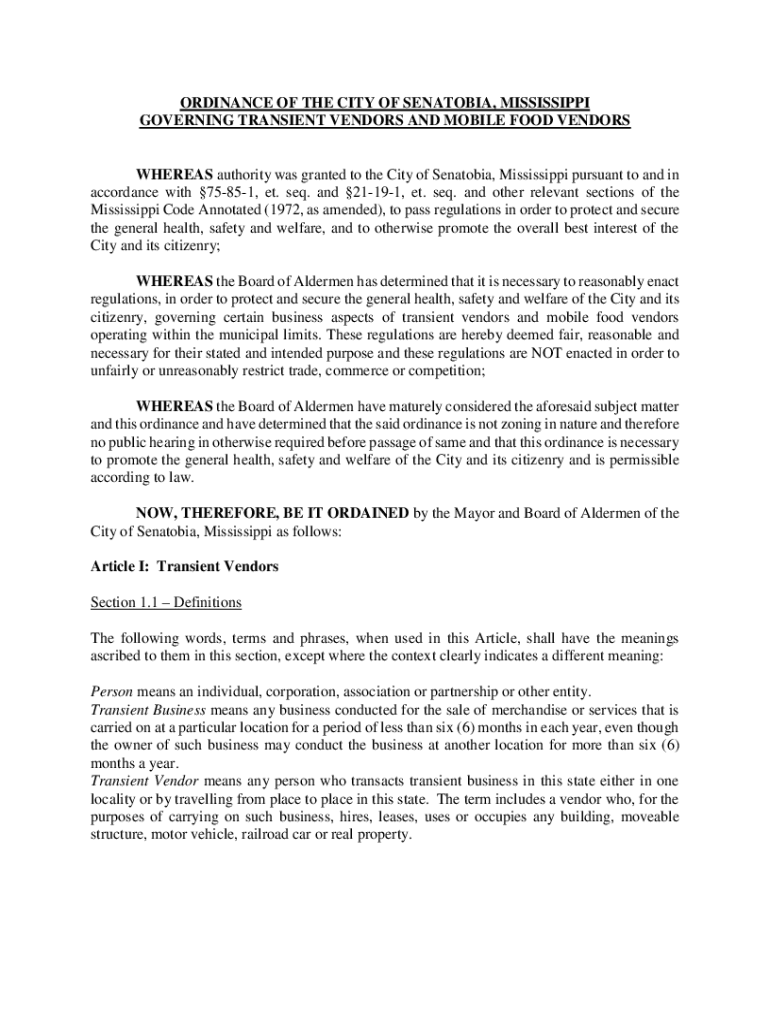 ORDINANCE OF THE CITY OF SENATOBIA, MISSISSIPPI
GOVERNING TRANSIENT VENDORS AND MOBILE FOOD VENDORS

WHEREAS authority was granted to the City of Senatobia, Mississippi pursuant to and in accordance with §75-85-1, et. seq. and §21-19-1, et. seq. and other relevant sections of the Mississippi Code Annotated (1972, as amended), to pass regulations in order to protect and secure the general health, safety and welfare, and to otherwise promote the overall best interest of the City and its citizenry;

WHEREAS the Board of Aldermen has determined that it is necessary to reasonably enact regulations, in order to protect and secure the general health, safety and welfare of the City and its citizenry, governing certain business aspects of transient vendors and mobile food vendors operating within the municipal limits. These regulations are hereby deemed fair, reasonable and necessary for their stated and intended purpose and these regulations are NOT enacted in order to unfairly or unreasonably restrict trade, commerce or competition;

WHEREAS the Board of Aldermen have maturely considered the aforesaid subject matter and this ordinance and have determined that the said ordinance is not zoning in nature and therefore no public hearing in otherwise required before passage of same and that this ordinance is necessary to promote the general health, safety and welfare of the City and its citizenry and is permissible according to law.

NOW, THEREFORE, BE IT ORDAINED by the Mayor and Board of Aldermen of the City of Senatobia, Mississippi as follows:

Article I: Transient Vendors

Section 1.1 – Definitions

The following words, terms and phrases, when used in this Article, shall have the meanings ascribed to them in this section, except where the context clearly indicates a different meaning:

Person means an individual, corporation, association or partnership or other entity.
Transient Business means any business conducted for the sale of merchandise or services that is carried on at a particular location for a period of less than six (6) months in each year, even though the owner of such business may conduct the business at another location for more than six (6) months a year.
Transient Vendor means any person who transacts transient business in this state either in one locality or by travelling from place to place in this state. The term includes a vendor who, for the purposes of carrying on such business, hires, leases, uses or occupies any building, moveable structure, motor vehicle, railroad car or real property.